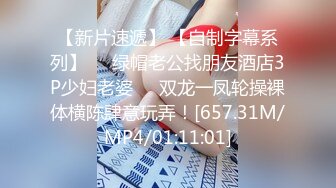 【新片速遞】 【自制字幕系列】 绿帽老公找朋友酒店3P少妇老婆 双龙一凤轮操裸体横陈肆意玩弄！[657.31M/MP4/01:11:01]